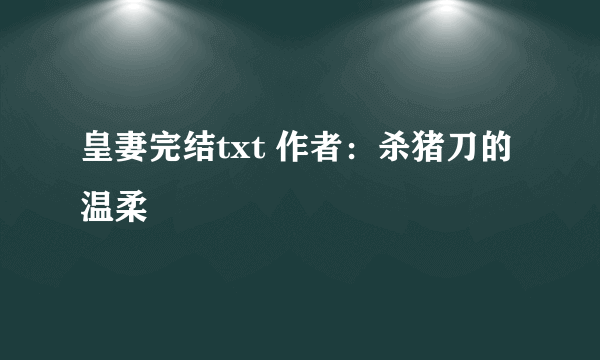 皇妻完结txt 作者：杀猪刀的温柔